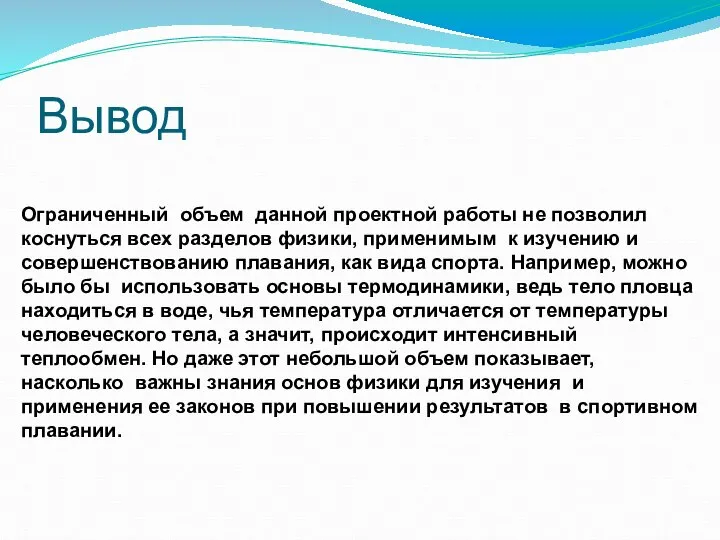 Вывод

Ограниченный объем данной проектной работы не позволил коснуться всех разделов физики, применимым к изучению и совершенствованию плавания, как вида спорта. Например, можно было бы использовать основы термодинамики, ведь тело пловца находиться в воде, чья температура отличается от температуры человеческого тела, а значит, происходит интенсивный теплообмен. Но даже этот небольшой объем показывает, насколько важны знания основ физики для изучения и применения ее законов при повышении результатов в спортивном плавании.